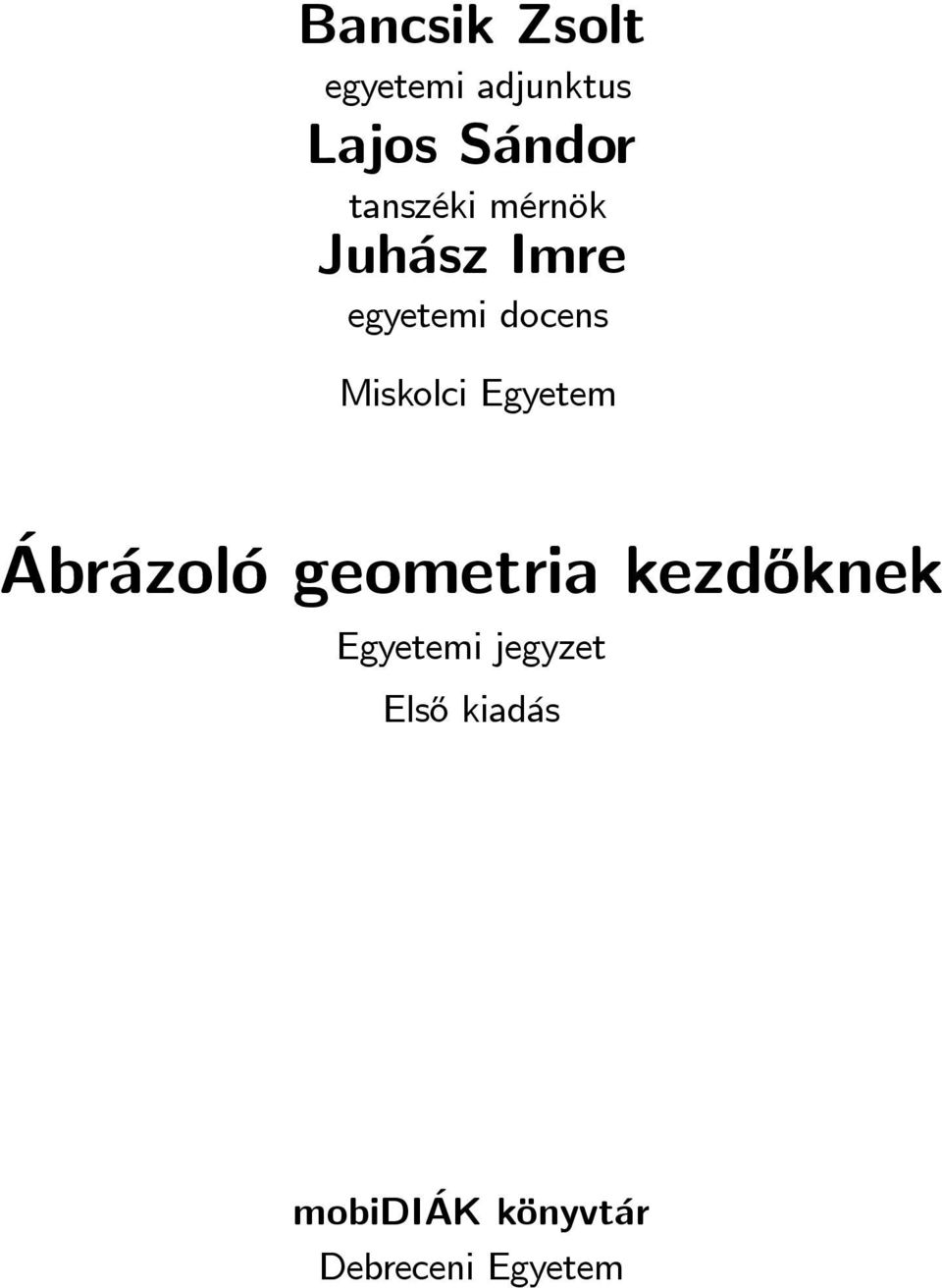 Bancsik Zsolt

egyetemi adjunktus

Lajos Sándor

tanszéki mérnök

Juhász Imre

egyetemi docens

Miskolci Egyetem

Ábrázoló geometria kezdőknek

Egyetemi jegyzet

Első kiadás

mobiDIÁK könyvtár

Debreceni Egyetem